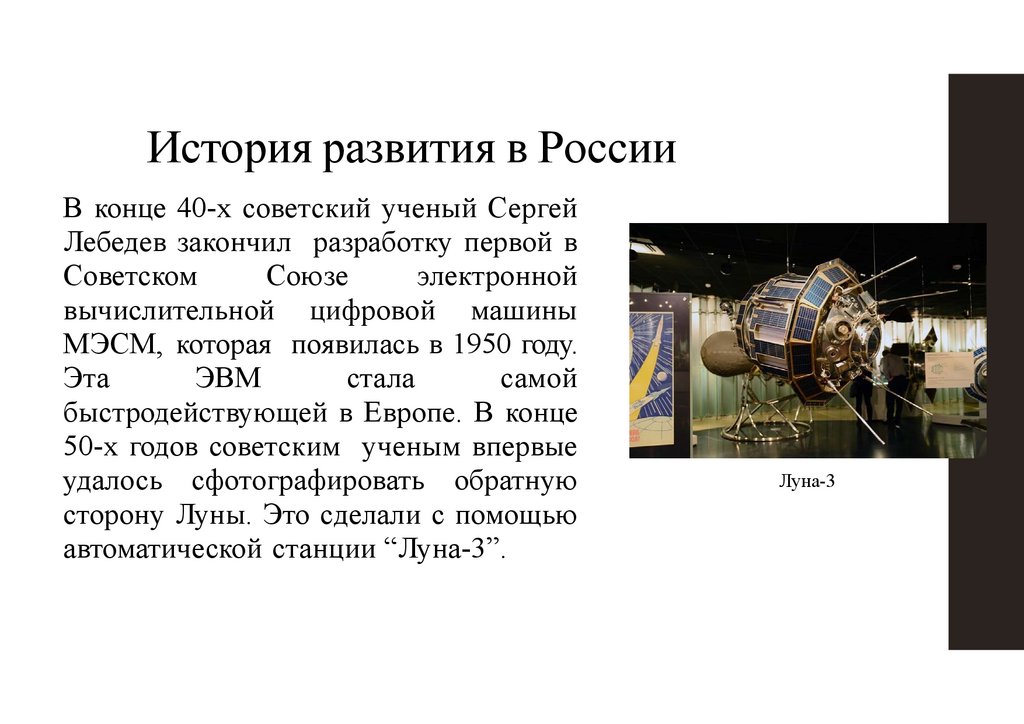 История развития в России

В конце 40-х советский ученый Сергей Лебедев закончил разработку первой в Советском Союзе электронной вычислительной цифровой машины МЭСМ, которая появилась в 1950 году. Эта ЭВМ стала самой быстродействующей в Европе. В конце 50-х годов советским ученым впервые удалось сфотографировать обратную сторону Луны. Это сделали с помощью автоматической станции “Луна-3”.

Луна-3